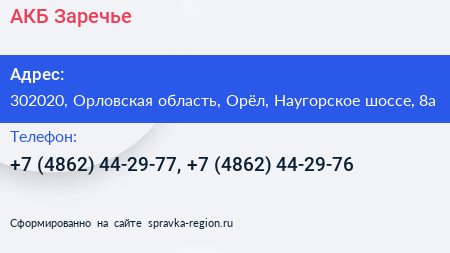 АКБ Заречье

Адрес:
302020, Орловская область, Орёл, Наугорское шоссе, 8а

Телефон:
+7 (4862) 44-29-77, +7 (4862) 44-29-76

Сформированно на сайте spravka-region.ru